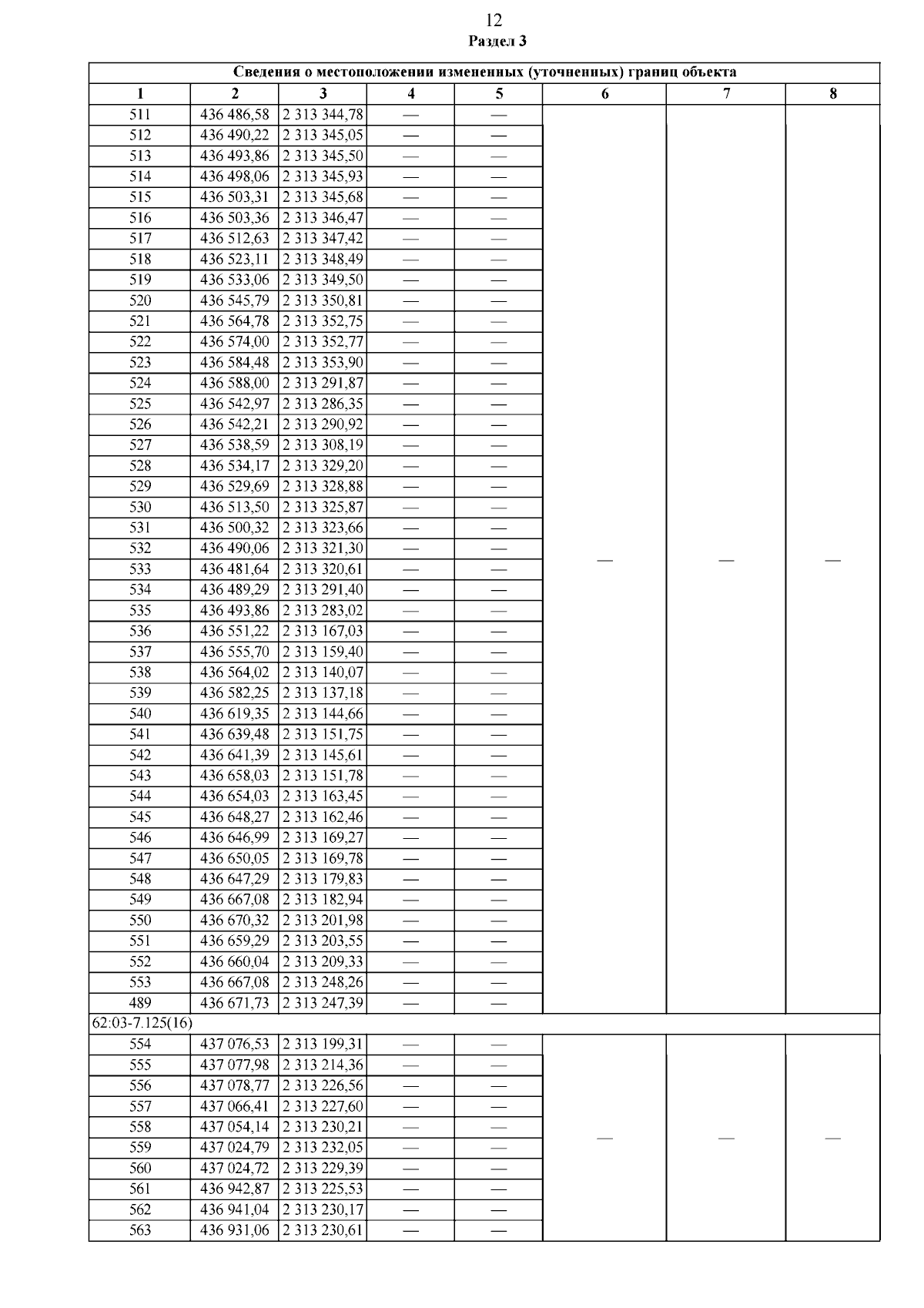 12
Раздел 3

| Сведения о местоположении измененных (уточненных) границ объекта | | | | | | | |
|---|---|---|---|---|---|---|---|
| 1 | 2 | 3 | 4 | 5 | 6 | 7 | 8 |
| 511 | 436 486,58 | 2 313 344,78 | — | — | — | — | — |
| 512 | 436 490,22 | 2 313 345,05 | — | — | | | |
| 513 | 436 493,86 | 2 313 345,50 | — | — | | | |
| 514 | 436 498,06 | 2 313 345,93 | — | — | | | |
| 515 | 436 503,31 | 2 313 345,68 | — | — | | | |
| 516 | 436 503,36 | 2 313 346,47 | — | — | | | |
| 517 | 436 512,63 | 2 313 347,42 | — | — | | | |
| 518 | 436 523,11 | 2 313 348,49 | — | — | | | |
| 519 | 436 533,06 | 2 313 349,50 | — | — | | | |
| 520 | 436 545,79 | 2 313 350,81 | — | — | | | |
| 521 | 436 564,78 | 2 313 352,75 | — | — | | | |
| 522 | 436 574,00 | 2 313 352,77 | — | — | | | |
| 523 | 436 584,48 | 2 313 353,90 | — | — | | | |
| 524 | 436 588,00 | 2 313 291,87 | — | — | | | |
| 525 | 436 542,97 | 2 313 286,35 | — | — | | | |
| 526 | 436 542,21 | 2 313 290,92 | — | — | | | |
| 527 | 436 538,59 | 2 313 308,19 | — | — | | | |
| 528 | 436 534,17 | 2 313 329,20 | — | — | | | |
| 529 | 436 529,69 | 2 313 328,88 | — | — | | | |
| 530 | 436 513,50 | 2 313 325,87 | — | — | | | |
| 531 | 436 500,32 | 2 313 323,66 | — | — | | | |
| 532 | 436 490,06 | 2 313 321,30 | — | — | | | |
| 533 | 436 481,64 | 2 313 320,61 | — | — | | | |
| 534 | 436 489,29 | 2 313 291,40 | — | — | | | |
| 535 | 436 493,86 | 2 313 283,02 | — | — | | | |
| 536 | 436 551,22 | 2 313 167,03 | — | — | | | |
| 537 | 436 555,70 | 2 313 159,40 | — | — | | | |
| 538 | 436 564,02 | 2 313 140,07 | — | — | | | |
| 539 | 436 582,25 | 2 313 137,18 | — | — | | | |
| 540 | 436 619,35 | 2 313 144,66 | — | — | | | |
| 541 | 436 639,48 | 2 313 151,75 | — | — | | | |
| 542 | 436 641,39 | 2 313 145,61 | — | — | | | |
| 543 | 436 658,03 | 2 313 151,78 | — | — | | | |
| 544 | 436 654,03 | 2 313 163,45 | — | — | | | |
| 545 | 436 648,27 | 2 313 162,46 | — | — | | | |
| 546 | 436 646,99 | 2 313 169,27 | — | — | | | |
| 547 | 436 650,05 | 2 313 169,78 | — | — | | | |
| 548 | 436 647,29 | 2 313 179,83 | — | — | | | |
| 549 | 436 667,08 | 2 313 182,94 | — | — | | | |
| 550 | 436 670,32 | 2 313 201,98 | — | — | | | |
| 551 | 436 659,29 | 2 313 203,55 | — | — | | | |
| 552 | 436 660,04 | 2 313 209,33 | — | — | | | |
| 553 | 436 667,08 | 2 313 248,26 | — | — | | | |
| 489 | 436 671,73 | 2 313 247,39 | — | — | | | |
| 62:03-7.125(16) | | | | | | | |
| 554 | 437 076,53 | 2 313 199,31 | — | — | — | — | — |
| 555 | 437 077,98 | 2 313 214,36 | — | — | | | |
| 556 | 437 078,77 | 2 313 226,56 | — | — | | | |
| 557 | 437 066,41 | 2 313 227,60 | — | — | | | |
| 558 | 437 054,14 | 2 313 230,21 | — | — | | | |
| 559 | 437 024,79 | 2 313 232,05 | — | — | | | |
| 560 | 437 024,72 | 2 313 229,39 | — | — | | | |
| 561 | 436 942,87 | 2 313 225,53 | — | — | | | |
| 562 | 436 941,04 | 2 313 230,17 | — | — | | | |
| 563 | 436 931,06 | 2 313 230,61 | — | — | | | |